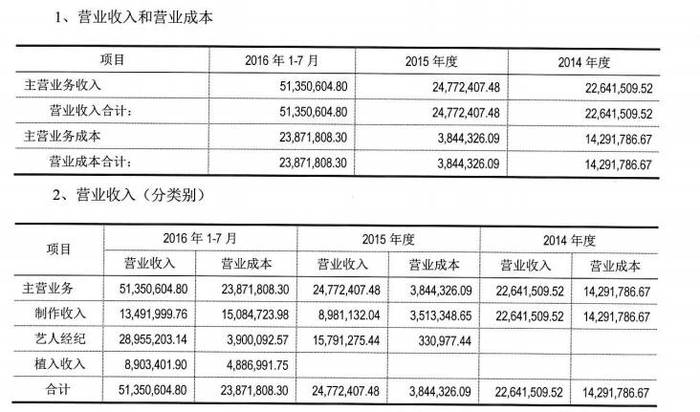 1、营业收入和营业成本

| 项目 | 2016 年 1-7 月 | 2015 年度 | 2014 年度 |
|---|---|---|---|
| 主营业务收入 | 51,350,604.80 | 24,772,407.48 | 22,641,509.52 |
| 营业收入合计: | 51,350,604.80 | 24,772,407.48 | 22,641,509.52 |
| 主营业务成本 | 23,871,808.30 | 3,844,326.09 | 14,291,786.67 |
| 营业成本合计: | 23,871,808.30 | 3,844,326.09 | 14,291,786.67 |

2、营业收入（分类别）

| 项目 | 2016 年 1-7 月 | | 2015 年度 | | 2014 年度 | |
|---|---|---|---|---|---|---|
| | 营业收入 | 营业成本 | 营业收入 | 营业成本 | 营业收入 | 营业成本 |
| 主营业务 | 51,350,604.80 | 23,871,808.30 | 24,772,407.48 | 3,844,326.09 | 22,641,509.52 | 14,291,786.67 |
| 制作收入 | 13,491,999.76 | 15,084,723.98 | 8,981,132.04 | 3,513,348.65 | 22,641,509.52 | 14,291,786.67 |
| 艺人经纪 | 28,955,203.14 | 3,900,092.57 | 15,791,275.44 | 330,977.44 | | |
| 植入收入 | 8,903,401.90 | 4,886,991.75 | | | | |
| 合计 | 51,350,604.80 | 23,871,808.30 | 24,772,407.48 | 3,844,326.09 | 22,641,509.52 | 14,291,786.67 |